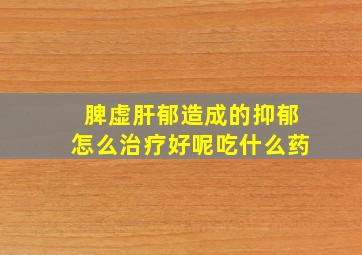 脾虚肝郁造成的抑郁
怎么治疗好呢吃什么药